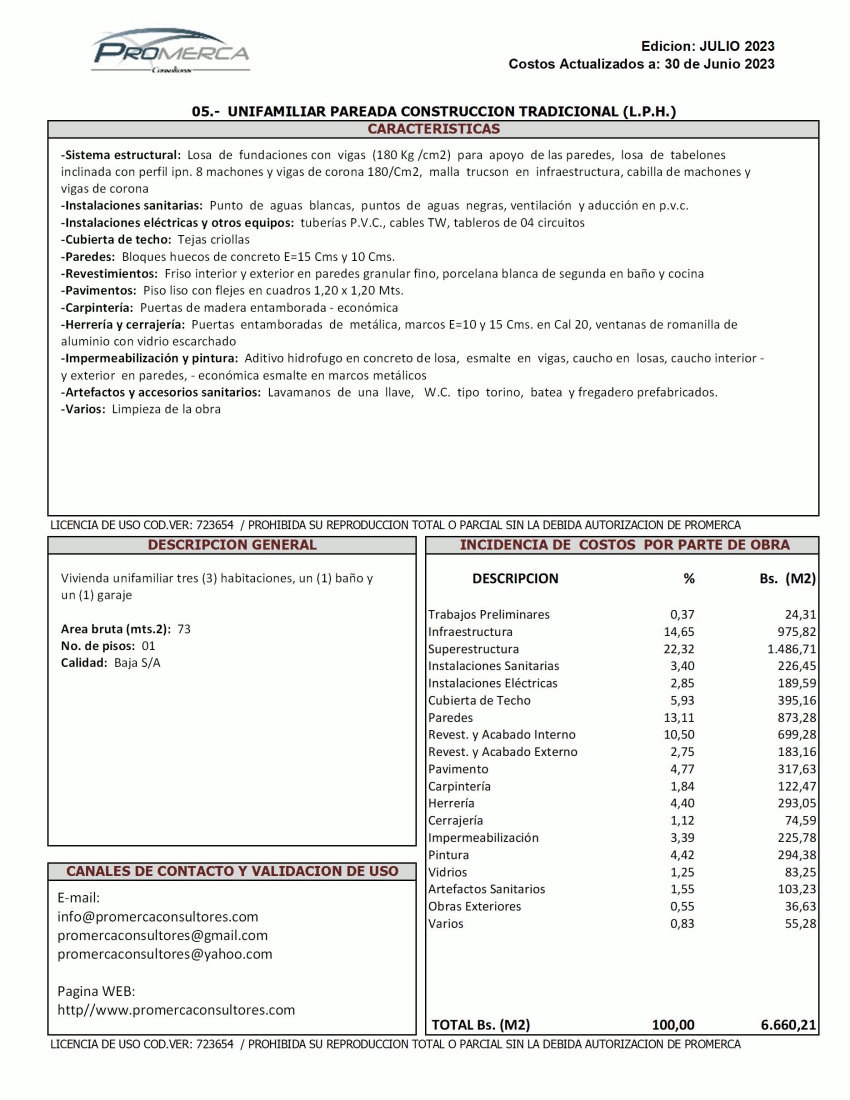 PROMERCA
Consultores

Edicion: JULIO 2023
Costos Actualizados a: 30 de Junio 2023

05.- UNIFAMILIAR PAREADA CONSTRUCCION TRADICIONAL (L.P.H.)

CARACTERISTICAS

-Sistema estructural: Losa de fundaciones con vigas (180 Kg /cm2) para apoyo de las paredes, losa de tabelones inclinada con perfil ipn. 8 machones y vigas de corona 180/Cm2, malla trucson en infraestructura, cabilla de machones y vigas de corona
-Instalaciones sanitarias: Punto de aguas blancas, puntos de aguas negras, ventilación y aducción en p.v.c.
-Instalaciones eléctricas y otros equipos: tuberías P.V.C., cables TW, tableros de 04 circuitos
-Cubierta de techo: Tejas criollas
-Paredes: Bloques huecos de concreto E=15 Cms y 10 Cms.
-Revestimientos: Friso interior y exterior en paredes granular fino, porcelana blanca de segunda en baño y cocina
-Pavimentos: Piso liso con flejes en cuadros 1,20 x 1,20 Mts.
-Carpintería: Puertas de madera entamborada - económica
-Herrería y cerrajería: Puertas entamboradas de metálica, marcos E=10 y 15 Cms. en Cal 20, ventanas de romanilla de aluminio con vidrio escarchado
-Impermeabilización y pintura: Aditivo hidrofugo en concreto de losa, esmalte en vigas, caucho en losas, caucho interior - y exterior en paredes, - económica esmalte en marcos metálicos
-Artefactos y accesorios sanitarios: Lavamanos de una llave, W.C. tipo torino, batea y fregadero prefabricados.
-Varios: Limpieza de la obra

LICENCIA DE USO COD.VER: 723654 / PROHIBIDA SU REPRODUCCION TOTAL O PARCIAL SIN LA DEBIDA AUTORIZACION DE PROMERCA

DESCRIPCION GENERAL

Vivienda unifamiliar tres (3) habitaciones, un (1) baño y un (1) garaje

Area bruta (mts.2): 73
No. de pisos: 01
Calidad: Baja S/A

CANALES DE CONTACTO Y VALIDACION DE USO

E-mail:
info@promercaconsultores.com
promercaconsultores@gmail.com
promercaconsultores@yahoo.com

Pagina WEB:
http//www.promercaconsultores.com

INCIDENCIA DE COSTOS POR PARTE DE OBRA

| DESCRIPCION | % | Bs. (M2) |
|---|---|---|
| Trabajos Preliminares | 0,37 | 24,31 |
| Infraestructura | 14,65 | 975,82 |
| Superestructura | 22,32 | 1.486,71 |
| Instalaciones Sanitarias | 3,40 | 226,45 |
| Instalaciones Eléctricas | 2,85 | 189,59 |
| Cubierta de Techo | 5,93 | 395,16 |
| Paredes | 13,11 | 873,28 |
| Revest. y Acabado Interno | 10,50 | 699,28 |
| Revest. y Acabado Externo | 2,75 | 183,16 |
| Pavimento | 4,77 | 317,63 |
| Carpintería | 1,84 | 122,47 |
| Herrería | 4,40 | 293,05 |
| Cerrajería | 1,12 | 74,59 |
| Impermeabilización | 3,39 | 225,78 |
| Pintura | 4,42 | 294,38 |
| Vidrios | 1,25 | 83,25 |
| Artefactos Sanitarios | 1,55 | 103,23 |
| Obras Exteriores | 0,55 | 36,63 |
| Varios | 0,83 | 55,28 |
| TOTAL Bs. (M2) | 100,00 | 6.660,21 |

LICENCIA DE USO COD.VER: 723654 / PROHIBIDA SU REPRODUCCION TOTAL O PARCIAL SIN LA DEBIDA AUTORIZACION DE PROMERCA